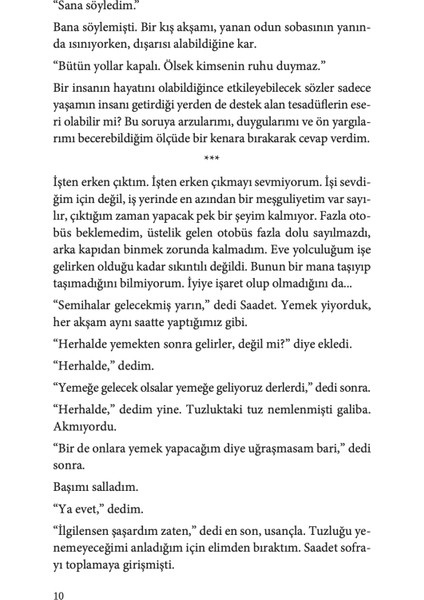 "Sana söyledim."

Bana söylemişti. Bir kış akşamı, yanan odun sobasının yanında ısınıyorken, dışarısı alabildiğine kar.

"Bütün yollar kapalı. Ölsek kimsenin ruhu duymaz."

Bir insanın hayatını olabildiğince etkileyebilecek sözler sadece yaşamın insanı getirdiği yerden de destek alan tesadüflerin eseri olabilir mi? Bu soruya arzularımı, duygularımı ve ön yargılarımı becerebildiğim ölçüde bir kenara bırakarak cevap verdim.

***

İşten erken çıktım. İşten erken çıkmayı sevmiyorum. İşi sevdiğim için değil, iş yerinde en azından bir meşguliyetim var sayılır, çıktığım zaman yapacak pek bir şeyim kalmıyor. Fazla otobüs beklemedim, üstelik gelen otobüs fazla dolu sayılmazdı, arka kapıdan binmek zorunda kalmadım. Eve yolculuğum işe gelirken olduğu kadar sıkıntılı değildi. Bunun bir mana taşıyıp taşımadığını bilmiyorum. İyiye işaret olup olmadığını da...

"Semihalar gelecekmiş yarın," dedi Saadet. Yemek yiyorduk, her akşam aynı saatte yaptığımız gibi.

"Herhalde yemekten sonra gelirler, değil mi?" diye ekledi.

"Herhalde," dedim.

"Yemeğe gelecek olsalar yemeğe geliyoruz derlerdi," dedi sonra.

"Herhalde," dedim yine. Tuzluktaki tuz nemlenmişti galiba. Akmıyordu.

"Bir de onlara yemek yapacağım diye uğraşmasam bari," dedi sonra.

Başımı salladım.

"Ya evet," dedim.

"İlgilensen şaşardım zaten," dedi en son, usançla. Tuzluğu yenemeyeceğimi anladığım için elimden bıraktım. Saadet sofrayı toplamaya girişmişti.

10